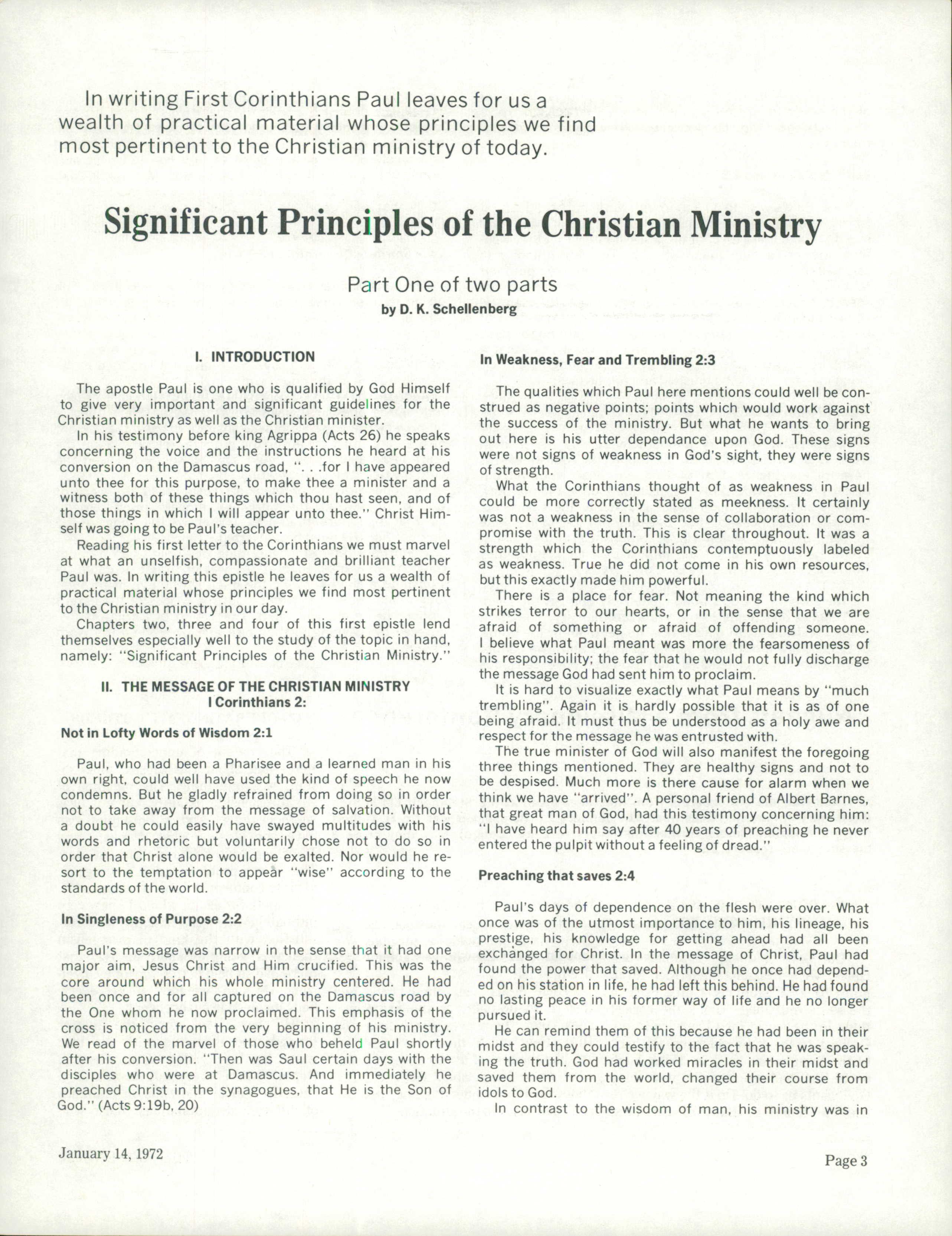 In writing First Corinthians Paul leaves for us a wealth of practical material whose principles we find most pertinent to the Christian ministry of today.

Significant Principles of the Christian Ministry

Part One of two parts
by D. K. Schellenberg

I. INTRODUCTION

The apostle Paul is one who is qualified by God Himself to give very important and significant guidelines for the Christian ministry as well as the Christian minister.

In his testimony before king Agrippa (Acts 26) he speaks concerning the voice and the instructions he heard at his conversion on the Damascus road, ". . .for I have appeared unto thee for this purpose, to make thee a minister and a witness both of these things which thou hast seen, and of those things in which I will appear unto thee." Christ Himself was going to be Paul's teacher.

Reading his first letter to the Corinthians we must marvel at what an unselfish, compassionate and brilliant teacher Paul was. In writing this epistle he leaves for us a wealth of practical material whose principles we find most pertinent to the Christian ministry in our day.

Chapters two, three and four of this first epistle lend themselves especially well to the study of the topic in hand, namely: "Significant Principles of the Christian Ministry."

II. THE MESSAGE OF THE CHRISTIAN MINISTRY
I Corinthians 2:

Not in Lofty Words of Wisdom 2:1

Paul, who had been a Pharisee and a learned man in his own right, could well have used the kind of speech he now condemns. But he gladly refrained from doing so in order not to take away from the message of salvation. Without a doubt he could easily have swayed multitudes with his words and rhetoric but voluntarily chose not to do so in order that Christ alone would be exalted. Nor would he resort to the temptation to appear "wise" according to the standards of the world.

In Singleness of Purpose 2:2

Paul's message was narrow in the sense that it had one major aim, Jesus Christ and Him crucified. This was the core around which his whole ministry centered. He had been once and for all captured on the Damascus road by the One whom he now proclaimed. This emphasis of the cross is noticed from the very beginning of his ministry. We read of the marvel of those who beheld Paul shortly after his conversion. "Then was Saul certain days with the disciples who were at Damascus. And immediately he preached Christ in the synagogues, that He is the Son of God." (Acts 9:19b, 20)

In Weakness, Fear and Trembling 2:3

The qualities which Paul here mentions could well be construed as negative points; points which would work against the success of the ministry. But what he wants to bring out here is his utter dependance upon God. These signs were not signs of weakness in God's sight, they were signs of strength.

What the Corinthians thought of as weakness in Paul could be more correctly stated as meekness. It certainly was not a weakness in the sense of collaboration or compromise with the truth. This is clear throughout. It was a strength which the Corinthians contemptuously labeled as weakness. True he did not come in his own resources, but this exactly made him powerful.

There is a place for fear. Not meaning the kind which strikes terror to our hearts, or in the sense that we are afraid of something or afraid of offending someone. I believe what Paul meant was more the fearsomeness of his responsibility; the fear that he would not fully discharge the message God had sent him to proclaim.

It is hard to visualize exactly what Paul means by "much trembling". Again it is hardly possible that it is as of one being afraid. It must thus be understood as a holy awe and respect for the message he was entrusted with.

The true minister of God will also manifest the foregoing three things mentioned. They are healthy signs and not to be despised. Much more is there cause for alarm when we think we have "arrived". A personal friend of Albert Barnes, that great man of God, had this testimony concerning him: "I have heard him say after 40 years of preaching he never entered the pulpit without a feeling of dread."

Preaching that saves 2:4

Paul's days of dependence on the flesh were over. What once was of the utmost importance to him, his lineage, his prestige, his knowledge for getting ahead had all been exchanged for Christ. In the message of Christ, Paul had found the power that saved. Although he once had depended on his station in life, he had left this behind. He had found no lasting peace in his former way of life and he no longer pursued it.

He can remind them of this because he had been in their midst and they could testify to the fact that he was speaking the truth. God had worked miracles in their midst and saved them from the world, changed their course from idols to God.

In contrast to the wisdom of man, his ministry was in

January 14, 1972

Page 3